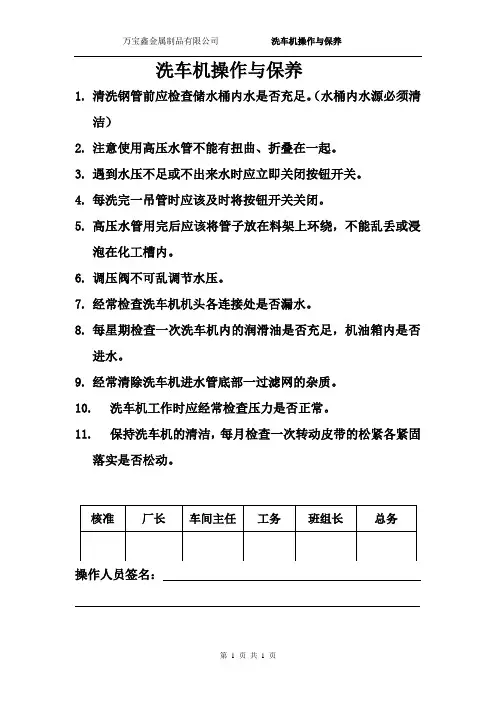 万宝鑫金属制品有限公司　　洗车机操作与保养

洗车机操作与保养

1. 清洗钢管前应检查储水桶内水是否充足。(水桶内水源必须清洁)

2. 注意使用高压水管不能有扭曲、折叠在一起。

3. 遇到水压不足或不出来水时应立即关闭按钮开关。

4. 每洗完一吊管时应该及时将按钮开关关闭。

5. 高压水管用完后应该将管子放在料架上环绕，不能乱丢或浸泡在化工槽内。

6. 调压阀不可乱调节水压。

7. 经常检查洗车机机头各连接处是否漏水。

8. 每星期检查一次洗车机内的润滑油是否充足，机油箱内是否进水。

9. 经常清除洗车机进水管底部一过滤网的杂质。

10. 洗车机工作时应经常检查压力是否正常。

11. 保持洗车机的清洁，每月检查一次转动皮带的松紧各紧固落实是否松动。

| 核准 | 厂长 | 车间主任 | 工务 | 班组长 | 总务 |
|---|---|---|---|---|---|
| | | | | | |

操作人员签名：

第 1 页 共 1 页